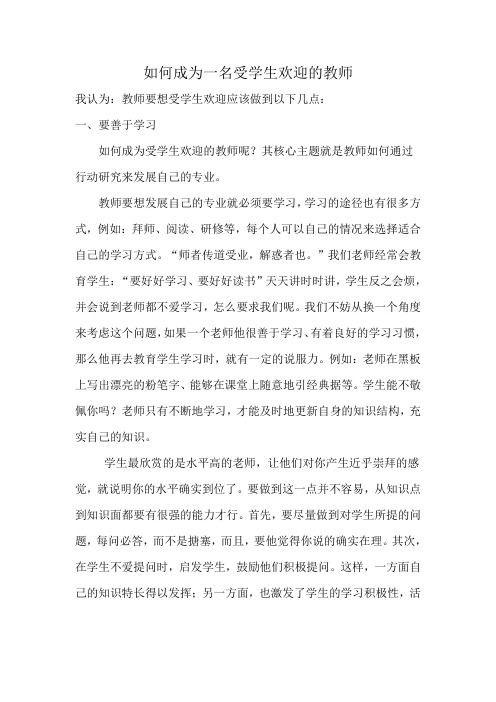 如何成为一名受学生欢迎的教师

我认为：教师要想受学生欢迎应该做到以下几点：

一、要善于学习

如何成为受学生欢迎的教师呢？其核心主题就是教师如何通过行动研究来发展自己的专业。

教师要想发展自己的专业就必须要学习，学习的途径也有很多方式，例如：拜师、阅读、研修等，每个人可以自己的情况来选择适合自己的学习方式。“师者传道受业，解惑者也。”我们老师经常会教育学生：“要好好学习、要好好读书”天天讲时时讲，学生反之会烦，并会说到老师都不爱学习，怎么要求我们呢。我们不妨从换一个角度来考虑这个问题，如果一个老师他很善于学习、有着良好的学习习惯，那么他再去教育学生学习时，就有一定的说服力。例如：老师在黑板上写出漂亮的粉笔字、能够在课堂上随意地引经典据等。学生能不敬佩你吗？老师只有不断地学习，才能及时地更新自身的知识结构，充实自己的知识。

学生最欣赏的是水平高的老师，让他们对你产生近乎崇拜的感觉，就说明你的水平确实到位了。要做到这一点并不容易，从知识点到知识面都要有很强的能力才行。首先，要尽量做到对学生所提的问题，每问必答，而不是搪塞，而且，要他觉得你说的确实在理。其次，在学生不爱提问时，启发学生，鼓励他们积极提问。这样，一方面自己的知识特长得以发挥；另一方面，也激发了学生的学习积极性，活